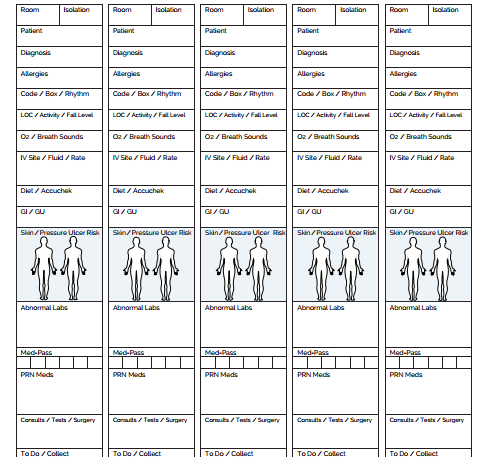 Room Isolation
Patient
Diagnosis
Allergies
Code / Box / Rhythm
LOC / Activity / Fall Level
O2 / Breath Sounds
IV Site / Fluid / Rate
Diet / Accuchek
GI / GU
Skin / Pressure Ulcer Risk
Abnormal Labs
Med-Pass
PRN Meds
Consults / Tests / Surgery
To Do / Collect

Room Isolation
Patient
Diagnosis
Allergies
Code / Box / Rhythm
LOC / Activity / Fall Level
O2 / Breath Sounds
IV Site / Fluid / Rate
Diet / Accuchek
GI / GU
Skin / Pressure Ulcer Risk
Abnormal Labs
Med-Pass
PRN Meds
Consults / Tests / Surgery
To Do / Collect

Room Isolation
Patient
Diagnosis
Allergies
Code / Box / Rhythm
LOC / Activity / Fall Level
O2 / Breath Sounds
IV Site / Fluid / Rate
Diet / Accuchek
GI / GU
Skin / Pressure Ulcer Risk
Abnormal Labs
Med-Pass
PRN Meds
Consults / Tests / Surgery
To Do / Collect

Room Isolation
Patient
Diagnosis
Allergies
Code / Box / Rhythm
LOC / Activity / Fall Level
O2 / Breath Sounds
IV Site / Fluid / Rate
Diet / Accuchek
GI / GU
Skin / Pressure Ulcer Risk
Abnormal Labs
Med-Pass
PRN Meds
Consults / Tests / Surgery
To Do / Collect

Room Isolation
Patient
Diagnosis
Allergies
Code / Box / Rhythm
LOC / Activity / Fall Level
O2 / Breath Sounds
IV Site / Fluid / Rate
Diet / Accuchek
GI / GU
Skin / Pressure Ulcer Risk
Abnormal Labs
Med-Pass
PRN Meds
Consults / Tests / Surgery
To Do / Collect